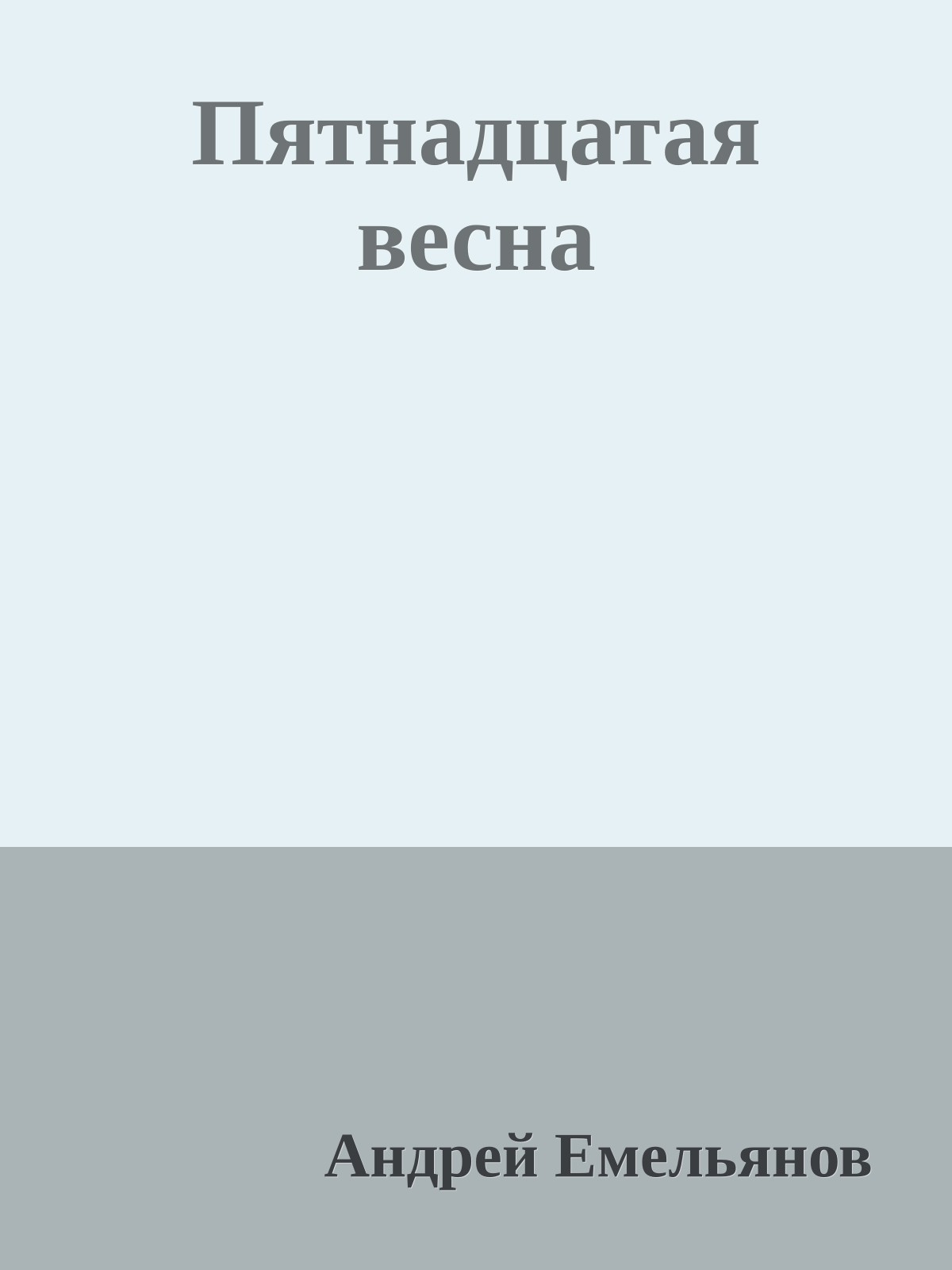 Пятнадцатая весна

Андрей Емельянов